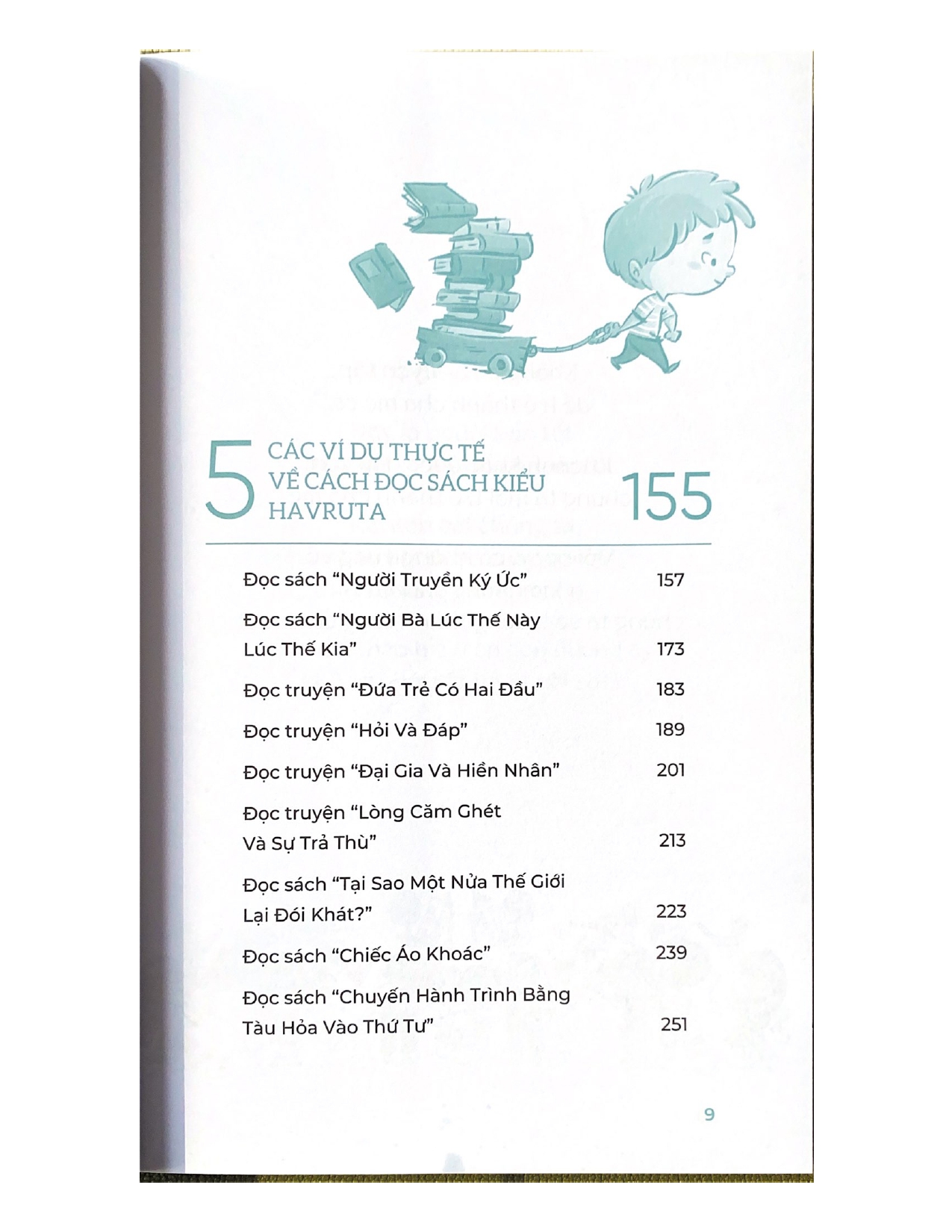 5 CÁC VÍ DỤ THỰC TẾ VỀ CÁCH ĐỌC SÁCH KIỂU HAVRUTA 155

Đọc sách "Người Truyền Ký Ức" 157

Đọc sách "Người Bà Lúc Thế Này Lúc Thế Kia" 173

Đọc truyện "Đứa Trẻ Có Hai Đầu" 183

Đọc truyện "Hỏi Và Đáp" 189

Đọc truyện "Đại Gia Và Hiền Nhân" 201

Đọc truyện "Lòng Căm Ghét Và Sự Trả Thù" 213

Đọc sách "Tại Sao Một Nửa Thế Giới Lại Đói Khát?" 223

Đọc sách "Chiếc Áo Khoác" 239

Đọc sách "Chuyến Hành Trình Bằng Tàu Hỏa Vào Thứ Tư" 251

9